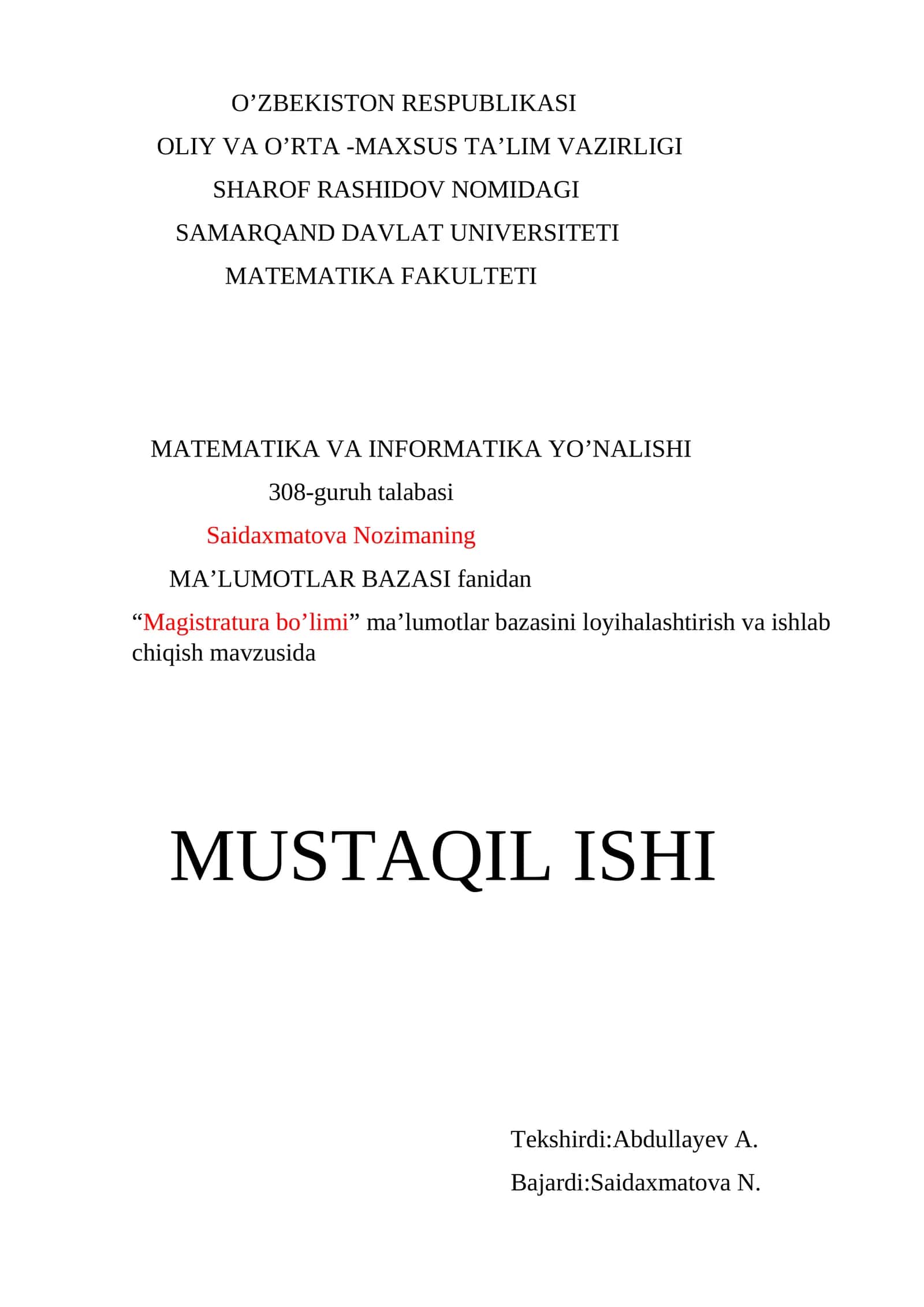 O’ZBEKISTON RESPUBLIKASI
OLIY VA O’RTA -MAXSUS TA’LIM VAZIRLIGI
SHAROF RASHIDOV NOMIDAGI
SAMARQAND DAVLAT UNIVERSITETI
MATEMATIKA FAKULTETI

MATEMATIKA VA INFORMATIKA YO’NALISHI
308-guruh talabasi
Saidaxmatova Nozimaning
MA’LUMOTLAR BAZASI fanidan
“Magistratura bo’limi” ma’lumotlar bazasini loyihalashtirish va ishlab chiqish mavzusida

MUSTAQIL ISHI

Tekshirdi:Abdullayev A.
Bajardi:Saidaxmatova N.